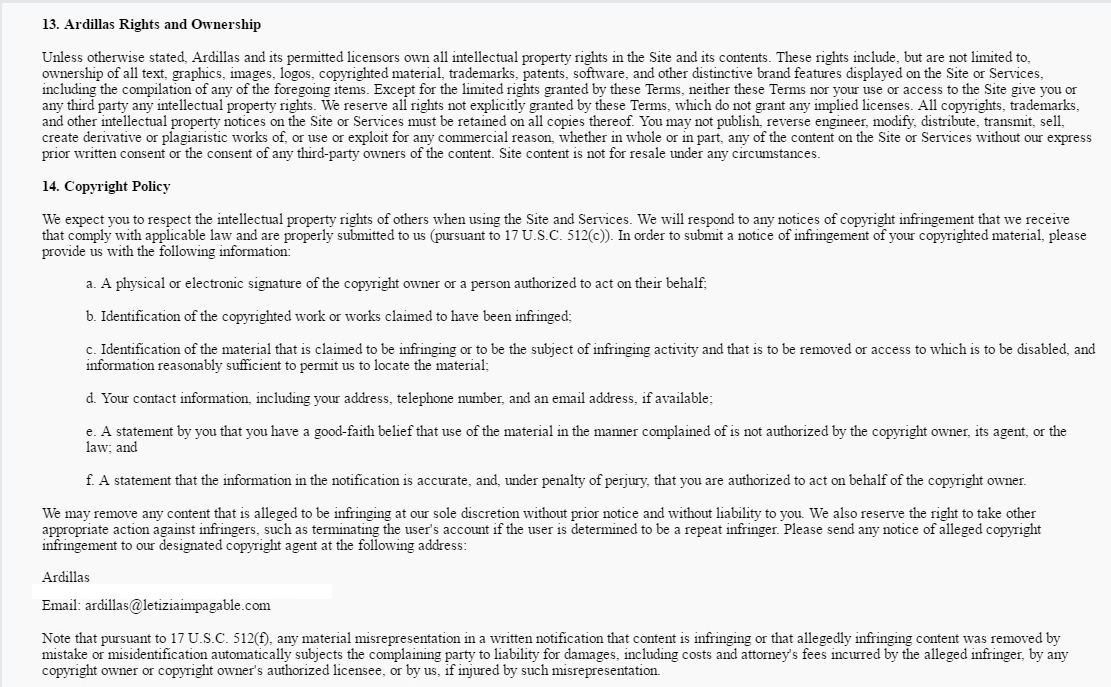 13. Ardillas Rights and Ownership

Unless otherwise stated, Ardillas and its permitted licensors own all intellectual property rights in the Site and its contents. These rights include, but are not limited to, ownership of all text, graphics, images, logos, copyrighted material, trademarks, patents, software, and other distinctive brand features displayed on the Site or Services, including the compilation of any of the foregoing items. Except for the limited rights granted by these Terms, neither these Terms nor your use or access to the Site give you or any third party any intellectual property rights. We reserve all rights not explicitly granted by these Terms, which do not grant any implied licenses. All copyrights, trademarks, and other intellectual property notices on the Site or Services must be retained on all copies thereof. You may not publish, reverse engineer, modify, distribute, transmit, sell, create derivative or plagiaristic works of, or use or exploit for any commercial reason, whether in whole or in part, any of the content on the Site or Services without our express prior written consent or the consent of any third-party owners of the content. Site content is not for resale under any circumstances.

14. Copyright Policy

We expect you to respect the intellectual property rights of others when using the Site and Services. We will respond to any notices of copyright infringement that we receive that comply with applicable law and are properly submitted to us (pursuant to 17 U.S.C. 512(c)). In order to submit a notice of infringement of your copyrighted material, please provide us with the following information:

a. A physical or electronic signature of the copyright owner or a person authorized to act on their behalf;

b. Identification of the copyrighted work or works claimed to have been infringed;

c. Identification of the material that is claimed to be infringing or to be the subject of infringing activity and that is to be removed or access to which is to be disabled, and information reasonably sufficient to permit us to locate the material;

d. Your contact information, including your address, telephone number, and an email address, if available;

e. A statement by you that you have a good-faith belief that use of the material in the manner complained of is not authorized by the copyright owner, its agent, or the law; and

f. A statement that the information in the notification is accurate, and, under penalty of perjury, that you are authorized to act on behalf of the copyright owner.

We may remove any content that is alleged to be infringing at our sole discretion without prior notice and without liability to you. We also reserve the right to take other appropriate action against infringers, such as terminating the user's account if the user is determined to be a repeat infringer. Please send any notice of alleged copyright infringement to our designated copyright agent at the following address:

Ardillas

Email: ardillas@letiziaimpagable.com

Note that pursuant to 17 U.S.C. 512(f), any material misrepresentation in a written notification that content is infringing or that allegedly infringing content was removed by mistake or misidentification automatically subjects the complaining party to liability for damages, including costs and attorney's fees incurred by the alleged infringer, by any copyright owner or copyright owner's authorized licensee, or by us, if injured by such misrepresentation.